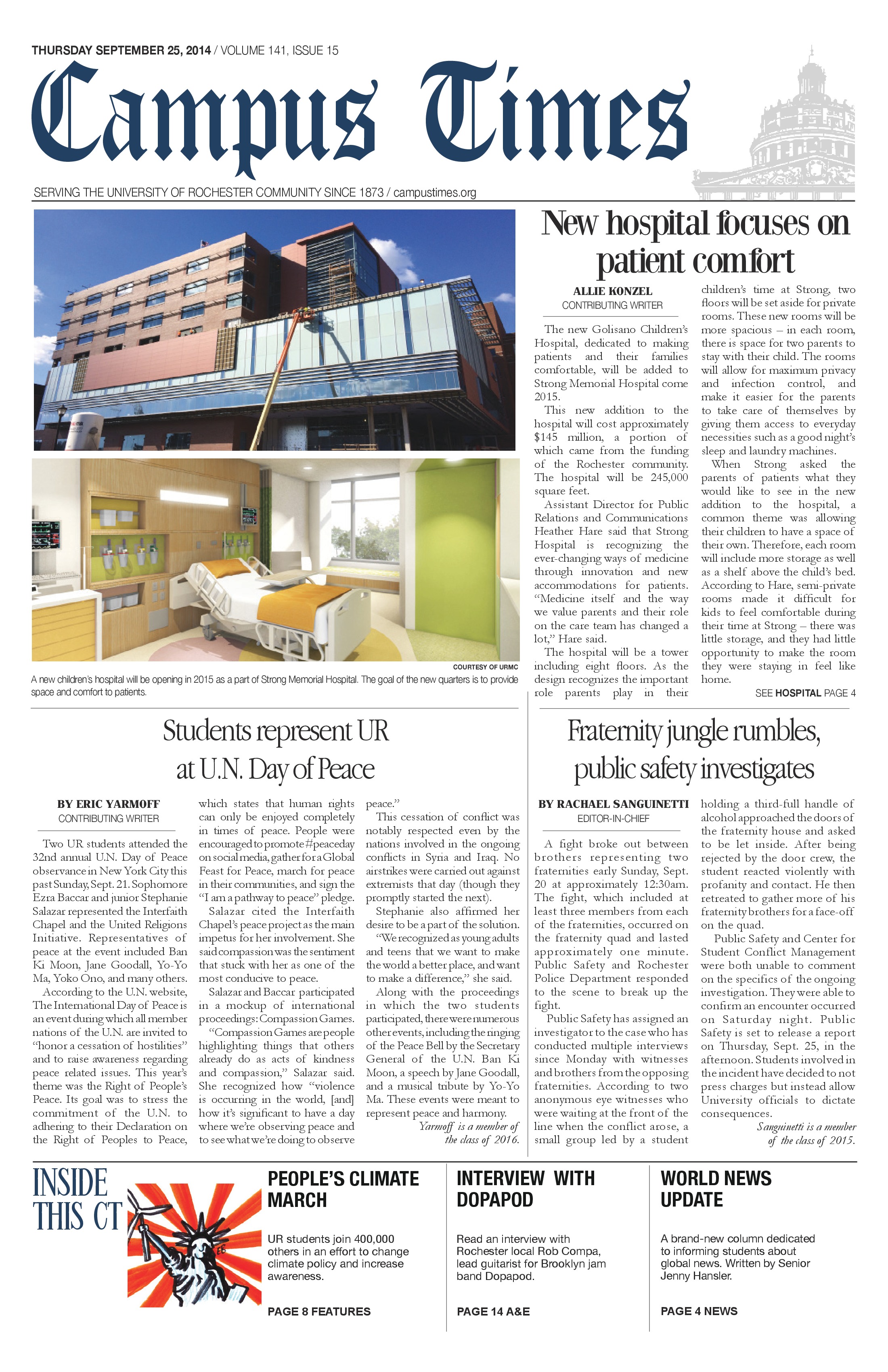 THURSDAY SEPTEMBER 25, 2014 / VOLUME 141, ISSUE 15

Campus Times

SERVING THE UNIVERSITY OF ROCHESTER COMMUNITY SINCE 1873 / campustimes.org

COURTESY OF URMC

A new children's hospital will be opening in 2015 as a part of Strong Memorial Hospital. The goal of the new quarters is to provide space and comfort to patients.

New hospital focuses on patient comfort

ALLIE KONZEL
CONTRIBUTING WRITER

The new Golisano Children's Hospital, dedicated to making patients and their families comfortable, will be added to Strong Memorial Hospital come 2015.

This new addition to the hospital will cost approximately $145 million, a portion of which came from the funding of the Rochester community. The hospital will be 245,000 square feet.

Assistant Director for Public Relations and Communications Heather Hare said that Strong Hospital is recognizing the ever-changing ways of medicine through innovation and new accommodations for patients. "Medicine itself and the way we value parents and their role on the care team has changed a lot," Hare said.

The hospital will be a tower including eight floors. As the design recognizes the important role parents play in their children's time at Strong, two floors will be set aside for private rooms. These new rooms will be more spacious – in each room, there is space for two parents to stay with their child. The rooms will allow for maximum privacy and infection control, and make it easier for the parents to take care of themselves by giving them access to everyday necessities such as a good night's sleep and laundry machines.

When Strong asked the parents of patients what they would like to see in the new addition to the hospital, a common theme was allowing their children to have a space of their own. Therefore, each room will include more storage as well as a shelf above the child's bed. According to Hare, semi-private rooms made it difficult for kids to feel comfortable during their time at Strong – there was little storage, and they had little opportunity to make the room they were staying in feel like home.

SEE HOSPITAL PAGE 4

Students represent UR at U.N. Day of Peace

BY ERIC YARMOFF
CONTRIBUTING WRITER

Two UR students attended the 32nd annual U.N. Day of Peace observance in New York City this past Sunday, Sept. 21. Sophomore Ezra Baccar and junior Stephanie Salazar represented the Interfaith Chapel and the United Religions Initiative. Representatives of peace at the event included Ban Ki Moon, Jane Goodall, Yo-Yo Ma, Yoko Ono, and many others.

According to the U.N. website, The International Day of Peace is an event during which all member nations of the U.N. are invited to "honor a cessation of hostilities" and to raise awareness regarding peace related issues. This year's theme was the Right of People's Peace. Its goal was to stress the commitment of the U.N. to adhering to their Declaration on the Right of Peoples to Peace, which states that human rights can only be enjoyed completely in times of peace. People were encouraged to promote #peaceday on social media, gather for a Global Feast for Peace, march for peace in their communities, and sign the "I am a pathway to peace" pledge.

Salazar cited the Interfaith Chapel's peace project as the main impetus for her involvement. She said compassion was the sentiment that stuck with her as one of the most conducive to peace.

Salazar and Baccar participated in a mockup of international proceedings: Compassion Games.

"Compassion Games are people highlighting things that others already do as acts of kindness and compassion," Salazar said. She recognized how "violence is occurring in the world, [and] how it's significant to have a day where we're observing peace and to see what we're doing to observe peace."

This cessation of conflict was notably respected even by the nations involved in the ongoing conflicts in Syria and Iraq. No airstrikes were carried out against extremists that day (though they promptly started the next).

Stephanie also affirmed her desire to be a part of the solution.

"We recognized as young adults and teens that we want to make the world a better place, and want to make a difference," she said.

Along with the proceedings in which the two students participated, there were numerous other events, including the ringing of the Peace Bell by the Secretary General of the U.N. Ban Ki Moon, a speech by Jane Goodall, and a musical tribute by Yo-Yo Ma. These events were meant to represent peace and harmony.

Yarmoff is a member of the class of 2016.

Fraternity jungle rumbles, public safety investigates

BY RACHAEL SANGUINETTI
EDITOR-IN-CHIEF

A fight broke out between brothers representing two fraternities early Sunday, Sept. 20 at approximately 12:30am. The fight, which included at least three members from each of the fraternities, occurred on the fraternity quad and lasted approximately one minute. Public Safety and Rochester Police Department responded to the scene to break up the fight.

Public Safety has assigned an investigator to the case who has conducted multiple interviews since Monday with witnesses and brothers from the opposing fraternities. According to two anonymous eye witnesses who were waiting at the front of the line when the conflict arose, a small group led by a student holding a third-full handle of alcohol approached the doors of the fraternity house and asked to be let inside. After being rejected by the door crew, the student reacted violently with profanity and contact. He then retreated to gather more of his fraternity brothers for a face-off on the quad.

Public Safety and Center for Student Conflict Management were both unable to comment on the specifics of the ongoing investigation. They were able to confirm an encounter occurred on Saturday night. Public Safety is set to release a report on Thursday, Sept. 25, in the afternoon. Students involved in the incident have decided to not press charges but instead allow University officials to dictate consequences.

Sanguinetti is a member of the class of 2015.

INSIDE THIS CT

PEOPLE'S CLIMATE MARCH

UR students join 400,000 others in an effort to change climate policy and increase awareness.

PAGE 8 FEATURES

INTERVIEW WITH DOPAPOD

Read an interview with Rochester local Rob Compa, lead guitarist for Brooklyn jam band Dopapod.

PAGE 14 A&E

WORLD NEWS UPDATE

A brand-new column dedicated to informing students about global news. Written by Senior Jenny Hansler.

PAGE 4 NEWS